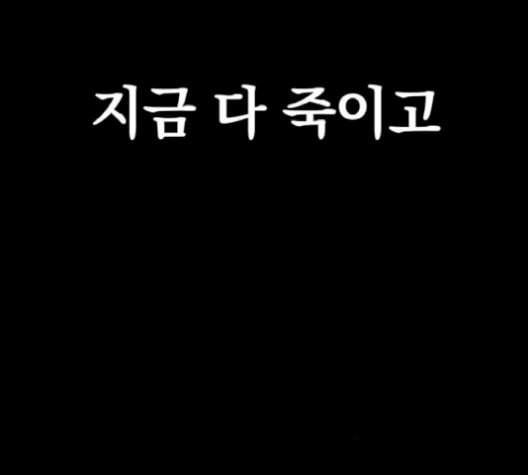 지금 다 죽이고